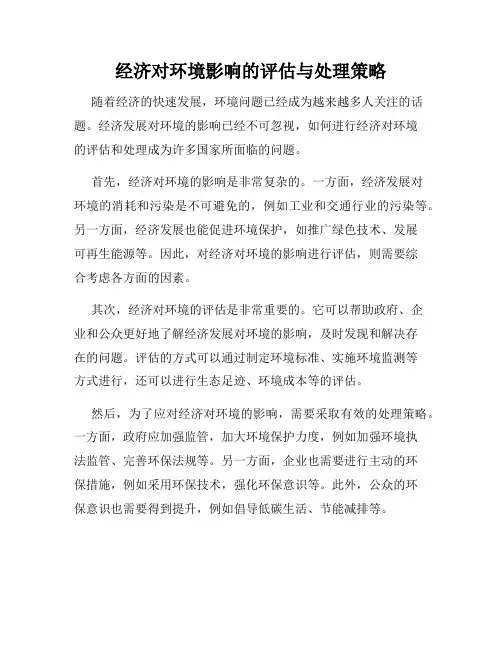 经济对环境影响的评估与处理策略

随着经济的快速发展，环境问题已经成为越来越多人关注的话题。经济发展对环境的影响已经不可忽视，如何进行经济对环境的评估和处理成为许多国家所面临的问题。

首先，经济对环境的影响是非常复杂的。一方面，经济发展对环境的消耗和污染是不可避免的，例如工业和交通行业的污染等。另一方面，经济发展也能促进环境保护，如推广绿色技术、发展可再生能源等。因此，对经济对环境的影响进行评估，则需要综合考虑各方面的因素。

其次，经济对环境的评估是非常重要的。它可以帮助政府、企业和公众更好地了解经济发展对环境的影响，及时发现和解决存在的问题。评估的方式可以通过制定环境标准、实施环境监测等方式进行，还可以进行生态足迹、环境成本等的评估。

然后，为了应对经济对环境的影响，需要采取有效的处理策略。一方面，政府应加强监管，加大环境保护力度，例如加强环境执法监管、完善环保法规等。另一方面，企业也需要进行主动的环保措施，例如采用环保技术，强化环保意识等。此外，公众的环保意识也需要得到提升，例如倡导低碳生活、节能减排等。